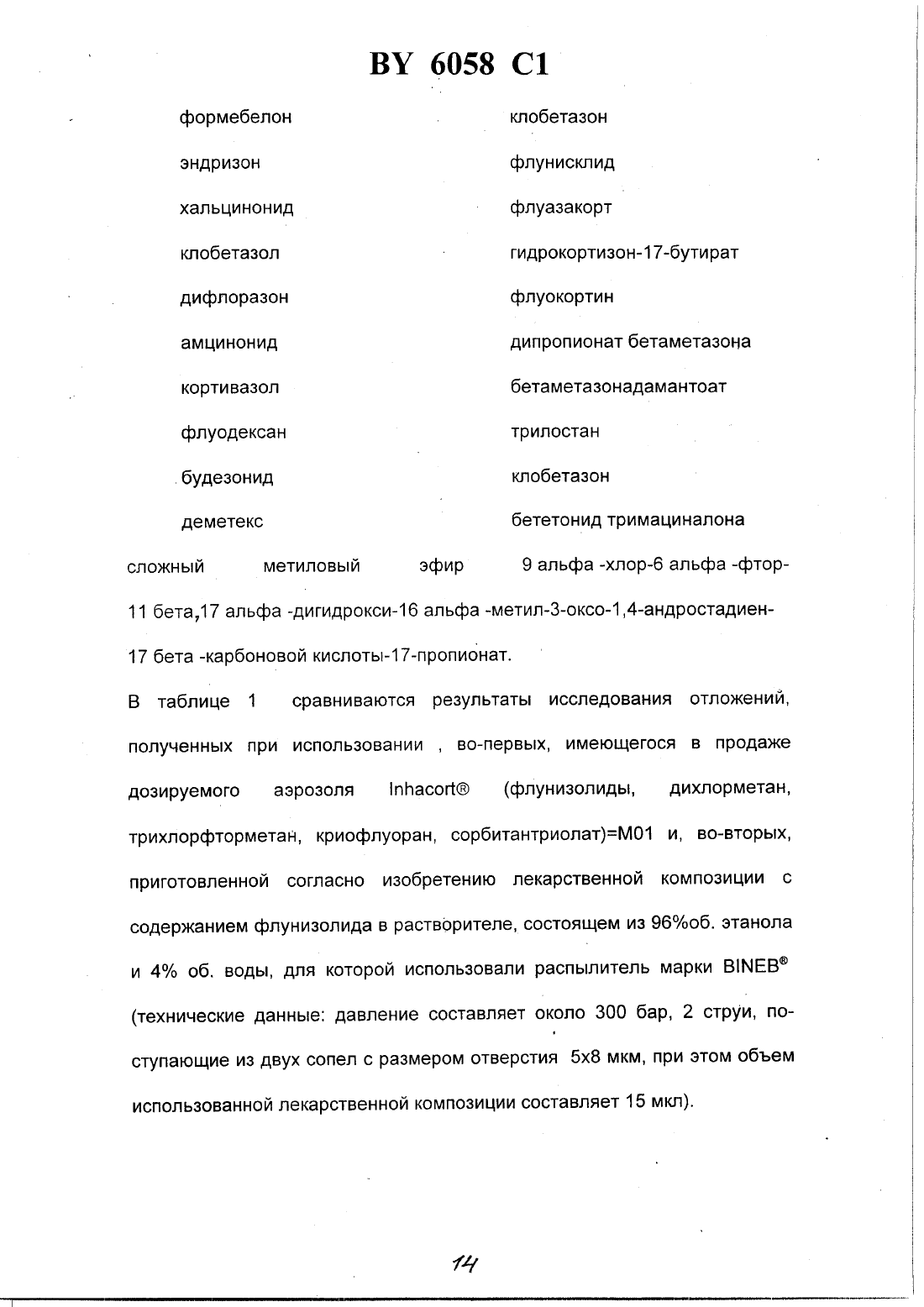 BY 6058 C1

формебелон

эндризон

хальцинонид

клобетазол

дифлоразон

амцинонид

кортивазол

флуодексан

будезонид

деметекс

клобетазон

флунисклид

флуазакорт

гидрокортизон-17-бутират

флуокортин

дипропионат бетаметазона

бетаметазонадамантоат

трилостан

клобетазон

бететонид тримациналона

сложный метиловый эфир 9 альфа -хлор-6 альфа -фтор-11 бета,17 альфа -дигидрокси-16 альфа -метил-3-оксо-1,4-андростадиен-17 бета -карбоновой кислоты-17-пропионат.

В таблице 1 сравниваются результаты исследования отложений, полученных при использовании , во-первых, имеющегося в продаже дозируемого аэрозоля Inhacort® (флунизолиды, дихлорметан, трихлорфторметан, криофлуоран, сорбитантриолат)=М01 и, во-вторых, приготовленной согласно изобретению лекарственной композиции с содержанием флунизолида в растворителе, состоящем из 96%об. этанола и 4% об. воды, для которой использовали распылитель марки BINEB® (технические данные: давление составляет около 300 бар, 2 струи, поступающие из двух сопел с размером отверстия 5х8 мкм, при этом объем использованной лекарственной композиции составляет 15 мкл).

14